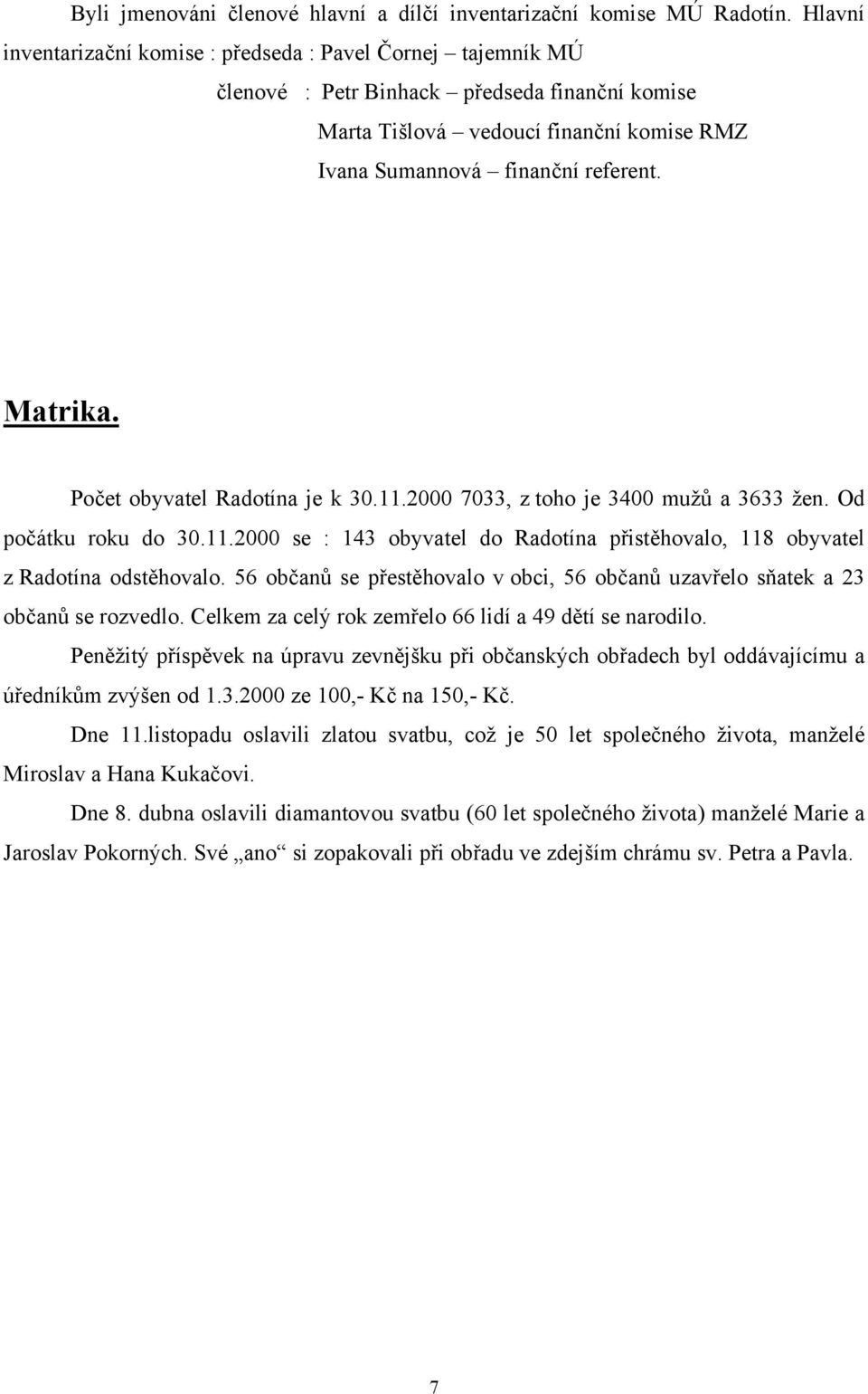 Byli jmenováni členové hlavní a dílčí inventarizační komise MÚ Radotín. Hlavní inventarizační komise : předseda : Pavel Čornej – tajemník MÚ

členové : Petr Binhack – předseda finanční komise

Marta Tišlová – vedoucí finanční komise RMZ

Ivana Sumannová – finanční referent.

Matrika.

Počet obyvatel Radotína je k 30.11.2000 7033, z toho je 3400 mužů a 3633 žen. Od počátku roku do 30.11.2000 se : 143 obyvatel do Radotína přistěhovalo, 118 obyvatel z Radotína odstěhovalo. 56 občanů se přestěhovalo v obci, 56 občanů uzavřelo sňatek a 23 občanů se rozvedlo. Celkem za celý rok zemřelo 66 lidí a 49 dětí se narodilo.

Peněžitý příspěvek na úpravu zevnějšku při občanských obřadech byl oddávajícímu a úředníkům zvýšen od 1.3.2000 ze 100,- Kč na 150,- Kč.

Dne 11.listopadu oslavili zlatou svatbu, což je 50 let společného života, manželé Miroslav a Hana Kukačovi.

Dne 8. dubna oslavili diamantovou svatbu (60 let společného života) manželé Marie a Jaroslav Pokorných. Své „ano“ si zopakovali při obřadu ve zdejším chrámu sv. Petra a Pavla.

7